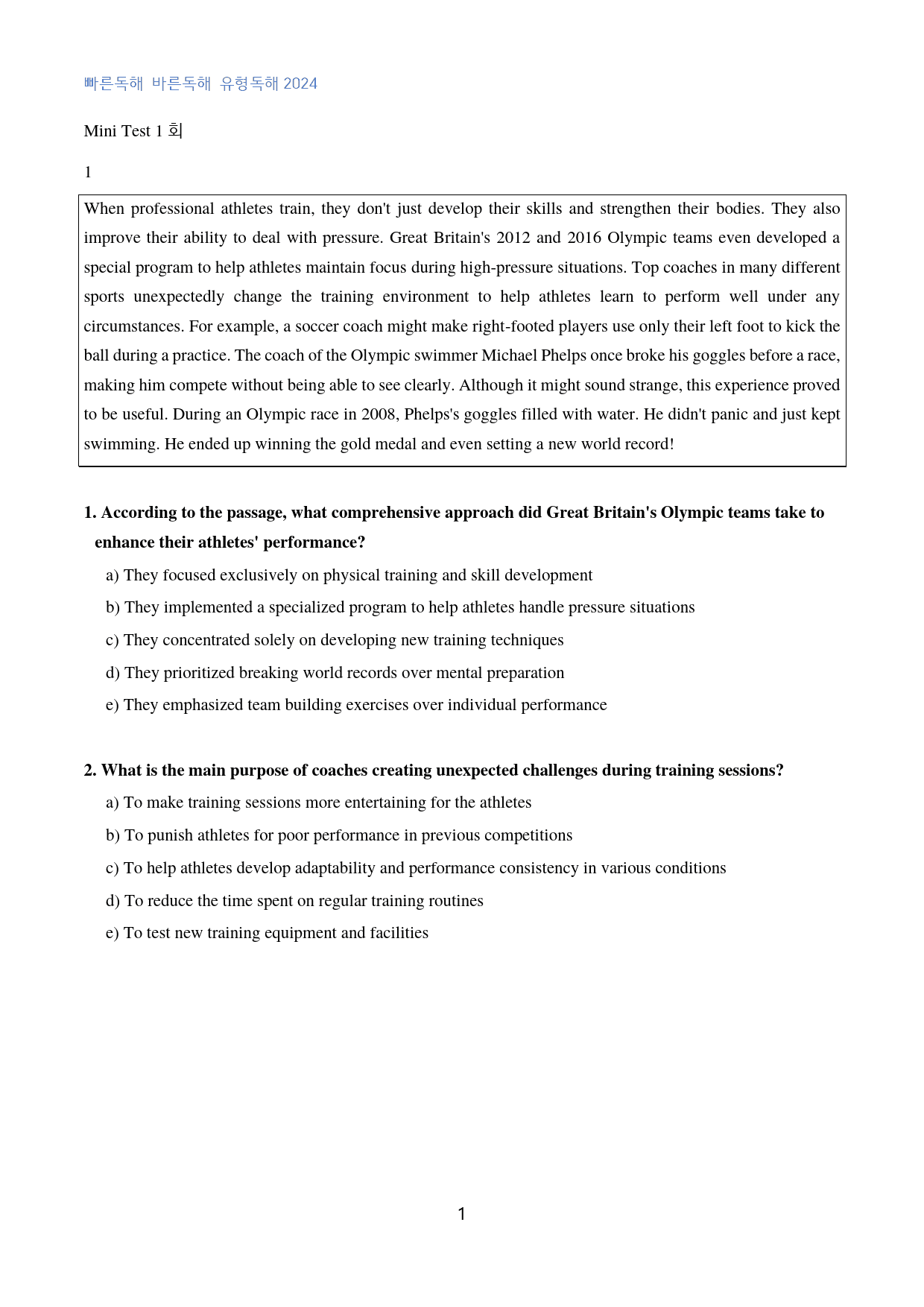 빠른독해 바른독해 유형독해 2024

Mini Test 1 회

1

When professional athletes train, they don't just develop their skills and strengthen their bodies. They also improve their ability to deal with pressure. Great Britain's 2012 and 2016 Olympic teams even developed a special program to help athletes maintain focus during high-pressure situations. Top coaches in many different sports unexpectedly change the training environment to help athletes learn to perform well under any circumstances. For example, a soccer coach might make right-footed players use only their left foot to kick the ball during a practice. The coach of the Olympic swimmer Michael Phelps once broke his goggles before a race, making him compete without being able to see clearly. Although it might sound strange, this experience proved to be useful. During an Olympic race in 2008, Phelps's goggles filled with water. He didn't panic and just kept swimming. He ended up winning the gold medal and even setting a new world record!

1. According to the passage, what comprehensive approach did Great Britain's Olympic teams take to enhance their athletes' performance?

a) They focused exclusively on physical training and skill development

b) They implemented a specialized program to help athletes handle pressure situations

c) They concentrated solely on developing new training techniques

d) They prioritized breaking world records over mental preparation

e) They emphasized team building exercises over individual performance

2. What is the main purpose of coaches creating unexpected challenges during training sessions?

a) To make training sessions more entertaining for the athletes

b) To punish athletes for poor performance in previous competitions

c) To help athletes develop adaptability and performance consistency in various conditions

d) To reduce the time spent on regular training routines

e) To test new training equipment and facilities

1